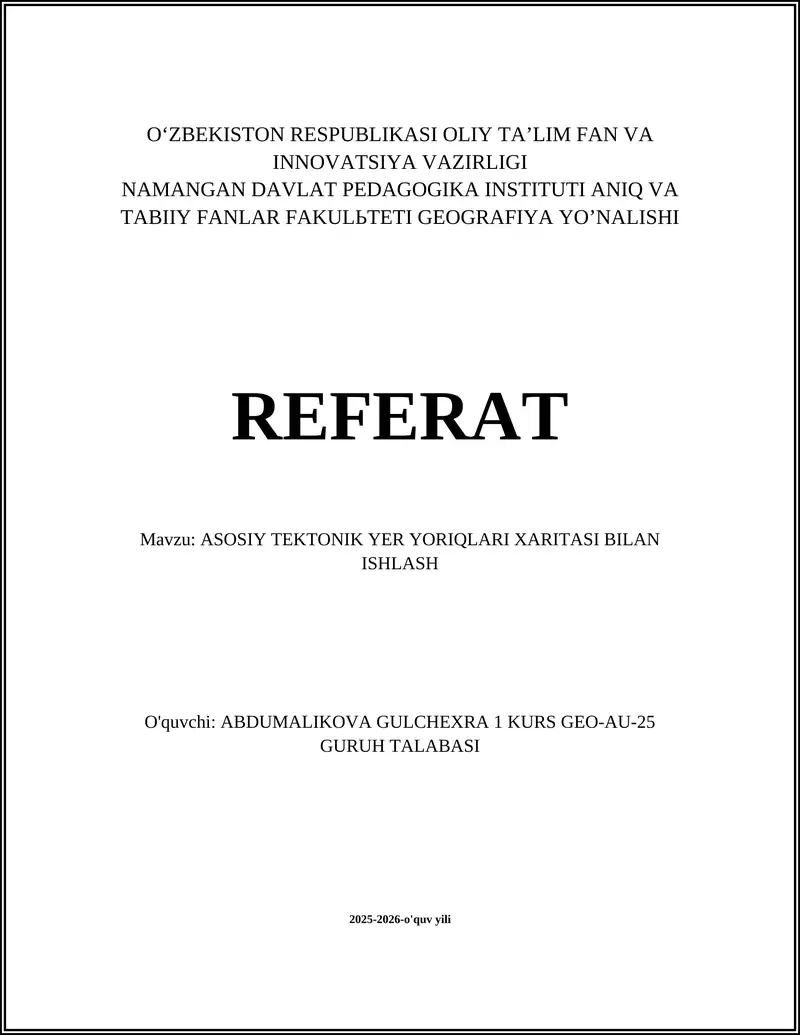 O‘ZBEKISTON RESPUBLIKASI OLIY TA’LIM FAN VA INNOVATSIYA VAZIRLIGI
NAMANGAN DAVLAT PEDAGOGIKA INSTITUTI ANIQ VA TABIIY FANLAR FAKULЬTETI GEOGRAFIYA YO’NALISHI

REFERAT

Mavzu: ASOSIY TEKTONIK YER YORIQLARI XARITASI BILAN ISHLASH

O'quvchi: ABDUMALIKOVA GULCHEXRA 1 KURS GEO-AU-25 GURUH TALABASI

2025-2026-o'quv yili